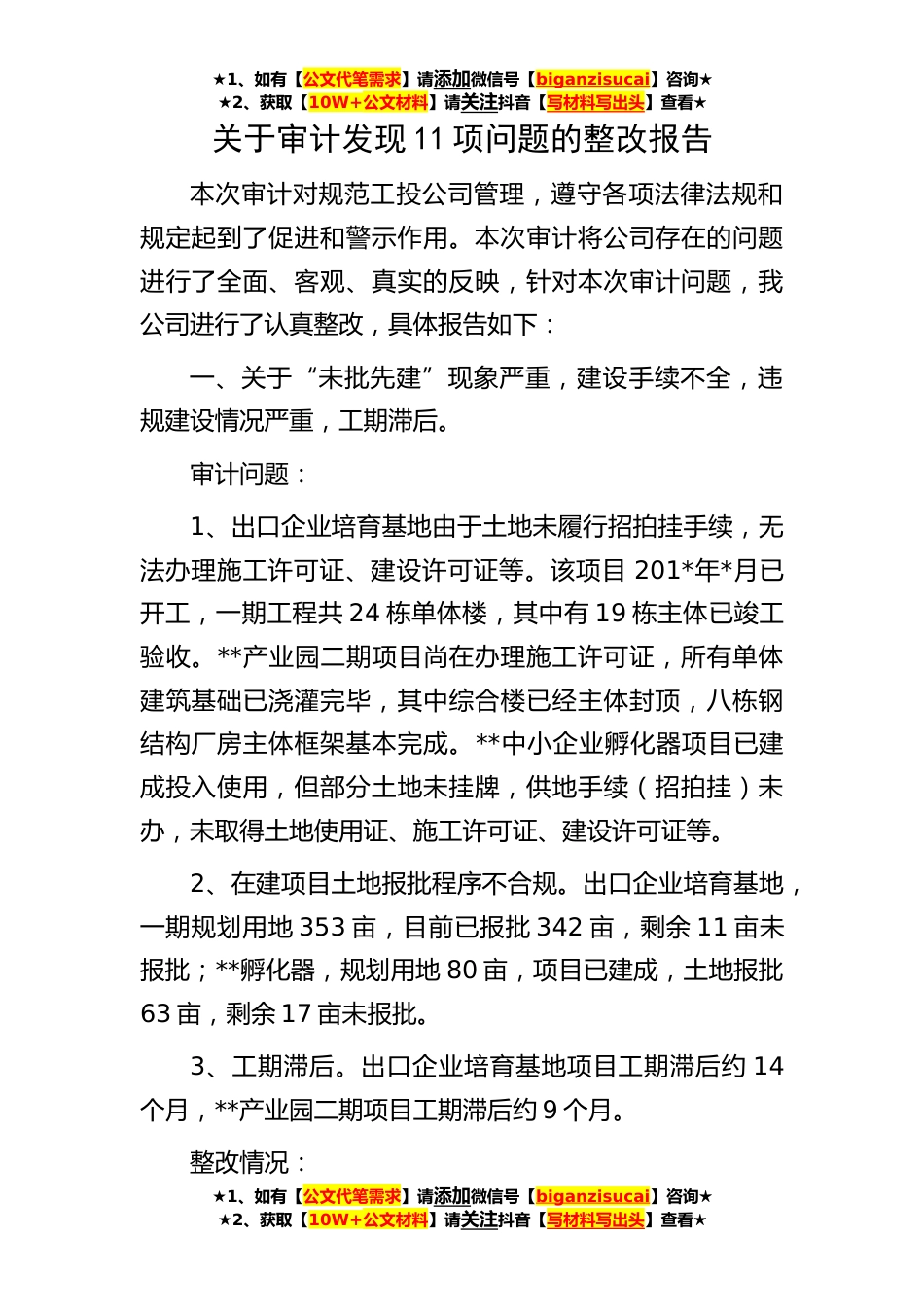 ★1、如有【公文代笔需求】请添加微信号【biganzisucai】咨询★
★2、获取【10W+公文材料】请关注抖音【写材料写出头】查看★

关于审计发现 11 项问题的整改报告

本次审计对规范工投公司管理，遵守各项法律法规和规定起到了促进和警示作用。本次审计将公司存在的问题进行了全面、客观、真实的反映，针对本次审计问题，我公司进行了认真整改，具体报告如下：

一、关于“未批先建”现象严重，建设手续不全，违规建设情况严重，工期滞后。

审计问题：

1、出口企业培育基地由于土地未履行招拍挂手续，无法办理施工许可证、建设许可证等。该项目 201*年*月已开工，一期工程共 24 栋单体楼，其中有 19 栋主体已竣工验收。**产业园二期项目尚在办理施工许可证，所有单体建筑基础已浇灌完毕，其中综合楼已经主体封顶，八栋钢结构厂房主体框架基本完成。**中小企业孵化器项目已建成投入使用，但部分土地未挂牌，供地手续（招拍挂）未办，未取得土地使用证、施工许可证、建设许可证等。

2、在建项目土地报批程序不合规。出口企业培育基地，一期规划用地 353 亩，目前已报批 342 亩，剩余 11 亩未报批；**孵化器，规划用地 80 亩，项目已建成，土地报批 63 亩，剩余 17 亩未报批。

3、工期滞后。出口企业培育基地项目工期滞后约 14 个月，**产业园二期项目工期滞后约 9 个月。

整改情况：

★1、如有【公文代笔需求】请添加微信号【biganzisucai】咨询★
★2、获取【10W+公文材料】请关注抖音【写材料写出头】查看★